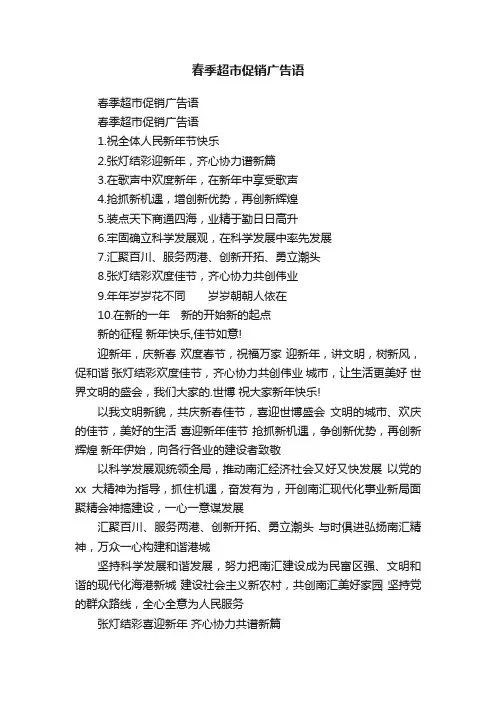 春季超市促销广告语

春季超市促销广告语

春季超市促销广告语

1.祝全体人民新年节快乐

2.张灯结彩迎新年，齐心协力谱新篇

3.在歌声中欢度新年，在新年中享受歌声

4.抢抓新机遇，增创新优势，再创新辉煌

5.装点天下商通四海，业精于勤日日高升

6.牢固确立科学发展观，在科学发展中率先发展

7.汇聚百川、服务两港、创新开拓、勇立潮头

8.张灯结彩欢度佳节，齐心协力共创伟业

9.年年岁岁花不同　　岁岁朝朝人依在

10.在新的一年　新的开始新的起点

新的征程 新年快乐,佳节如意!

迎新年，庆新春 欢度春节，祝福万家 迎新年，讲文明，树新风，促和谐 张灯结彩欢度佳节，齐心协力共创伟业 城市，让生活更美好 世界文明的盛会，我们大家的.世博 祝大家新年快乐!

以我文明新貌，共庆新春佳节，喜迎世博盛会 文明的城市、欢庆的佳节，美好的生活 喜迎新年佳节 抢抓新机遇，争创新优势，再创新辉煌 新年伊始，向各行各业的建设者致敬

以科学发展观统领全局，推动南汇经济社会又好又快发展 以党的 xx 大精神为指导，抓住机遇，奋发有为，开创南汇现代化事业新局面 聚精会神搞建设，一心一意谋发展

汇聚百川、服务两港、创新开拓、勇立潮头 与时俱进弘扬南汇精神，万众一心构建和谐港城

坚持科学发展和谐发展，努力把南汇建设成为民富区强、文明和谐的现代化海港新城 建设社会主义新农村，共创南汇美好家园 坚持党的群众路线，全心全意为人民服务

张灯结彩喜迎新年 齐心协力共谱新篇